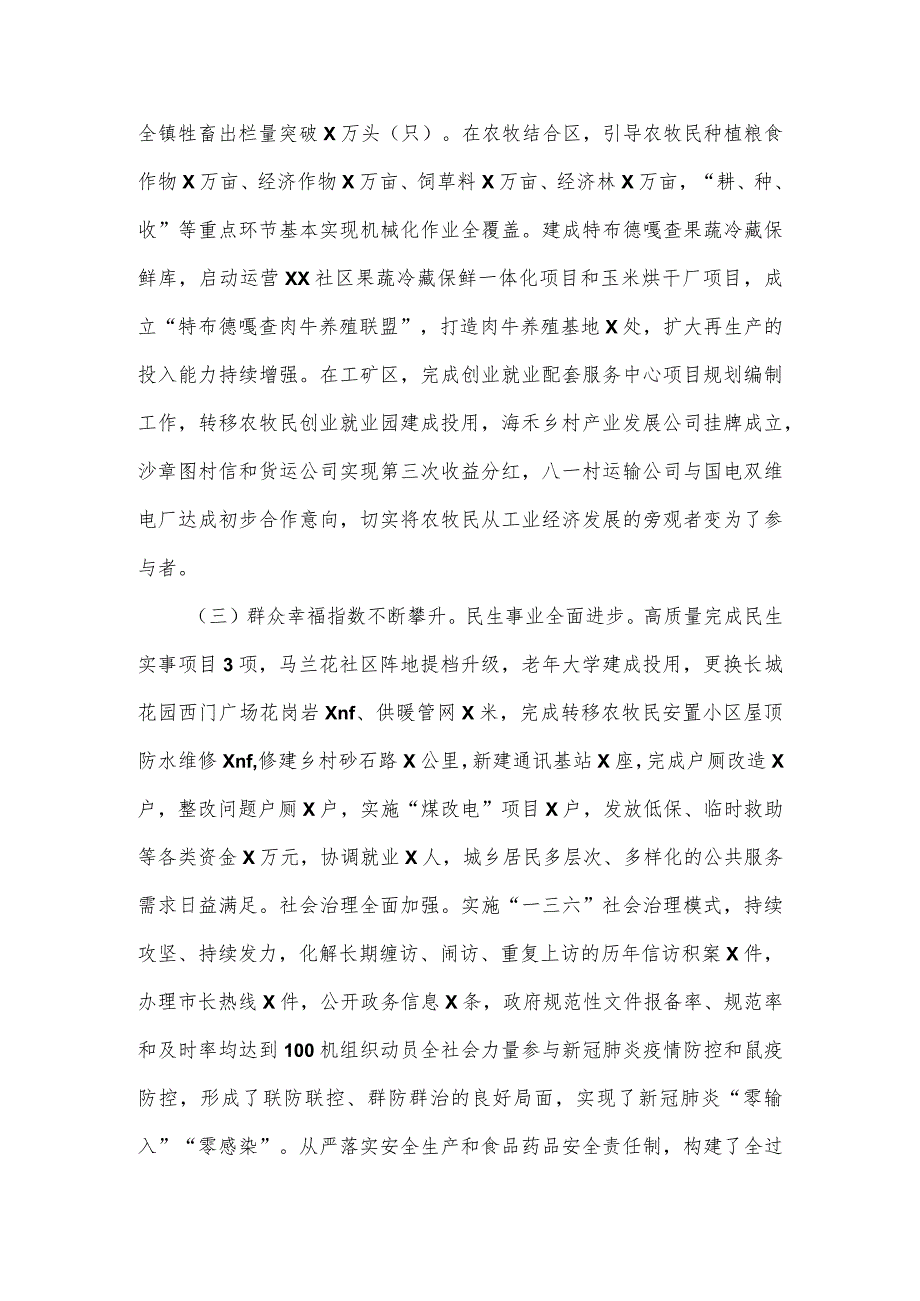 全镇牲畜出栏量突破X万头（只）。在农牧结合区，引导农牧民种植粮食作物X万亩、经济作物X万亩、饲草料X万亩、经济林X万亩，“耕、种、收”等重点环节基本实现机械化作业全覆盖。建成特布德嘎查果蔬冷藏保鲜库，启动运营XX社区果蔬冷藏保鲜一体化项目和玉米烘干厂项目，成立“特布德嘎查肉牛养殖联盟”，打造肉牛养殖基地X处，扩大再生产的投入能力持续增强。在工矿区，完成创业就业配套服务中心项目规划编制工作，转移农牧民创业就业园建成投用，海禾乡村产业发展公司挂牌成立，沙章图村信和货运公司实现第三次收益分红，八一村运输公司与国电双维电厂达成初步合作意向，切实将农牧民从工业经济发展的旁观者变为了参与者。

（三）群众幸福指数不断攀升。民生事业全面进步。高质量完成民生实事项目3项，马兰花社区阵地提档升级，老年大学建成投用，更换长城花园西门广场花岗岩Xnf、供暖管网X米，完成转移农牧民安置小区屋顶防水维修Xnf,修建乡村砂石路X公里，新建通讯基站X座，完成户厕改造X户，整改问题户厕X户，实施“煤改电”项目X户，发放低保、临时救助等各类资金X万元，协调就业X人，城乡居民多层次、多样化的公共服务需求日益满足。社会治理全面加强。实施“一三六”社会治理模式，持续攻坚、持续发力，化解长期缠访、闹访、重复上访的历年信访积案X件，办理市长热线X件，公开政务信息X条，政府规范性文件报备率、规范率和及时率均达到100机组织动员全社会力量参与新冠肺炎疫情防控和鼠疫防控，形成了联防联控、群防群治的良好局面，实现了新冠肺炎“零输入”“零感染”。从严落实安全生产和食品药品安全责任制，构建了全过